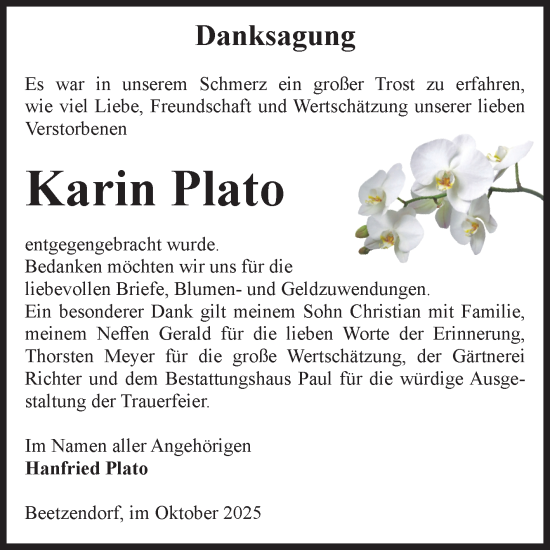 Danksagung

Es war in unserem Schmerz ein großer Trost zu erfahren, wie viel Liebe, Freundschaft und Wertschätzung unserer lieben Verstorbenen

Karin Plato

entgegengebracht wurde.
Bedanken möchten wir uns für die liebevollen Briefe, Blumen- und Geldzuwendungen.
Ein besonderer Dank gilt meinem Sohn Christian mit Familie, meinem Neffen Gerald für die lieben Worte der Erinnerung, Thorsten Meyer für die große Wertschätzung, der Gärtnerei Richter und dem Bestattungshaus Paul für die würdige Ausgestaltung der Trauerfeier.

Im Namen aller Angehörigen
Hanfried Plato

Beetzendorf, im Oktober 2025